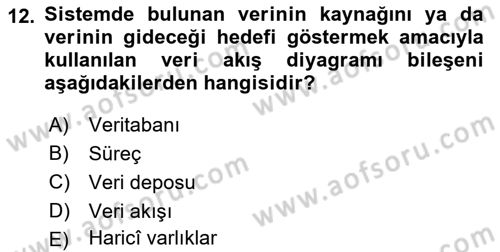 12. Sistemde bulunan verinin kaynağını ya da verinin gideceği hedefi göstermek amacıyla kullanılan veri akış diyagramı bileşeni aşağıdakilerden hangisidir?

A) Veritabanı
B) Süreç
C) Veri deposu
D) Veri akışı
E) Haricî varlıklar

www.aofsoru.com www.aofsoru.com www.aofsoru.com www.aofsoru.com www.aofsoru.com